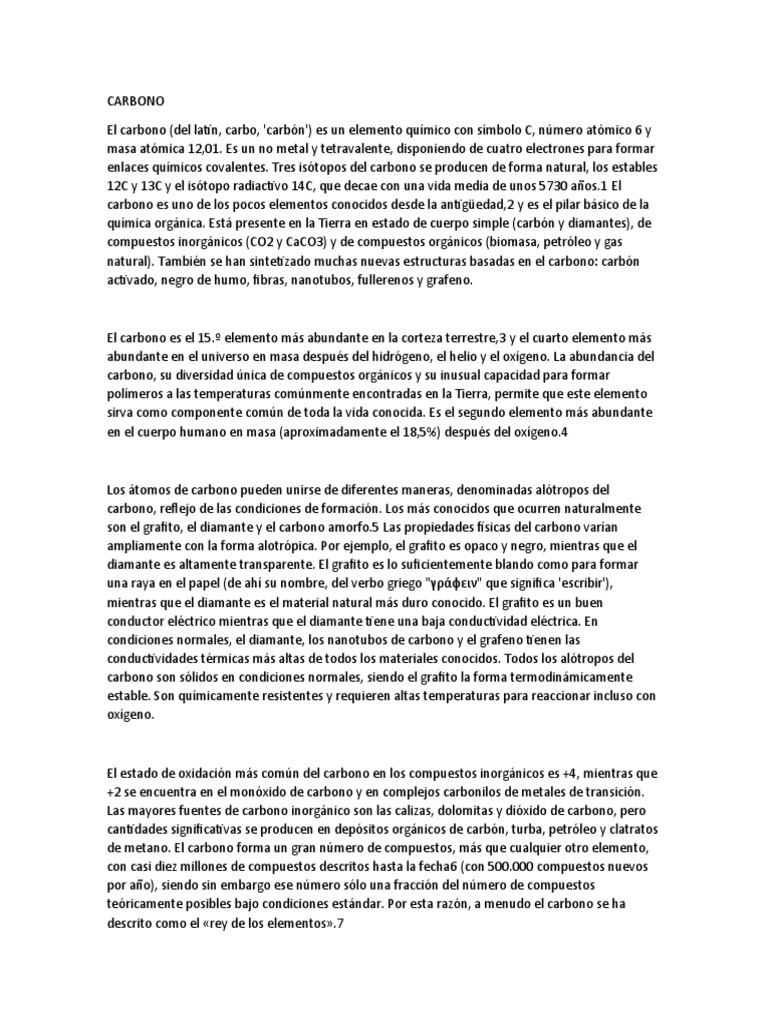 CARBONO

El carbono (del latín, carbo, 'carbón') es un elemento químico con símbolo C, número atómico 6 y masa atómica 12,01. Es un no metal y tetravalente, disponiendo de cuatro electrones para formar enlaces químicos covalentes. Tres isótopos del carbono se producen de forma natural, los estables 12C y 13C y el isótopo radiactivo 14C, que decae con una vida media de unos 5730 años.1 El carbono es uno de los pocos elementos conocidos desde la antigüedad,2 y es el pilar básico de la química orgánica. Está presente en la Tierra en estado de cuerpo simple (carbón y diamantes), de compuestos inorgánicos (CO2 y CaCO3) y de compuestos orgánicos (biomasa, petróleo y gas natural). También se han sintetizado muchas nuevas estructuras basadas en el carbono: carbón activado, negro de humo, fibras, nanotubos, fullerenos y grafeno.

El carbono es el 15.º elemento más abundante en la corteza terrestre,3 y el cuarto elemento más abundante en el universo en masa después del hidrógeno, el helio y el oxígeno. La abundancia del carbono, su diversidad única de compuestos orgánicos y su inusual capacidad para formar polímeros a las temperaturas comúnmente encontradas en la Tierra, permite que este elemento sirva como componente común de toda la vida conocida. Es el segundo elemento más abundante en el cuerpo humano en masa (aproximadamente el 18,5%) después del oxígeno.4

Los átomos de carbono pueden unirse de diferentes maneras, denominadas alótropos del carbono, reflejo de las condiciones de formación. Los más conocidos que ocurren naturalmente son el grafito, el diamante y el carbono amorfo.5 Las propiedades físicas del carbono varían ampliamente con la forma alotrópica. Por ejemplo, el grafito es opaco y negro, mientras que el diamante es altamente transparente. El grafito es lo suficientemente blando como para formar una raya en el papel (de ahí su nombre, del verbo griego "γράφειν" que significa 'escribir'), mientras que el diamante es el material natural más duro conocido. El grafito es un buen conductor eléctrico mientras que el diamante tiene una baja conductividad eléctrica. En condiciones normales, el diamante, los nanotubos de carbono y el grafeno tienen las conductividades térmicas más altas de todos los materiales conocidos. Todos los alótropos del carbono son sólidos en condiciones normales, siendo el grafito la forma termodinámicamente estable. Son químicamente resistentes y requieren altas temperaturas para reaccionar incluso con oxígeno.

El estado de oxidación más común del carbono en los compuestos inorgánicos es +4, mientras que +2 se encuentra en el monóxido de carbono y en complejos carbonilos de metales de transición. Las mayores fuentes de carbono inorgánico son las calizas, dolomitas y dióxido de carbono, pero cantidades significativas se producen en depósitos orgánicos de carbón, turba, petróleo y clatratos de metano. El carbono forma un gran número de compuestos, más que cualquier otro elemento, con casi diez millones de compuestos descritos hasta la fecha6 (con 500.000 compuestos nuevos por año), siendo sin embargo ese número sólo una fracción del número de compuestos teóricamente posibles bajo condiciones estándar. Por esta razón, a menudo el carbono se ha descrito como el «rey de los elementos».7